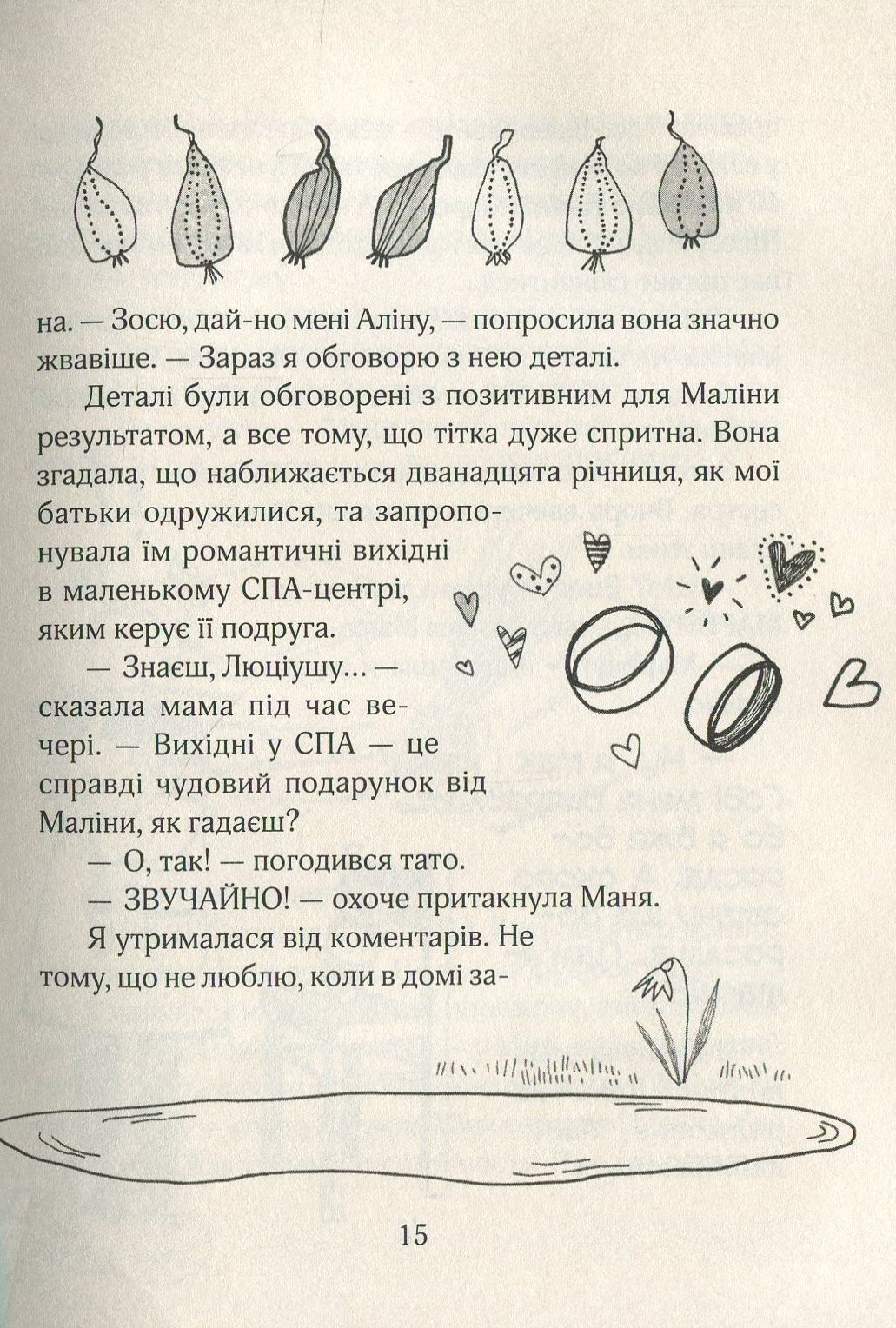 на. — Зосю, дай-но мені Аліну, — попросила вона значно жвавіше. — Зараз я обговорю з нею деталі.

Деталі були обговорені з позитивним для Маліни результатом, а все тому, що тітка дуже спритна. Вона згадала, що наближається дванадцята річниця, як мої батьки одружилися, та запропонувала їм романтичні вихідні в маленькому СПА-центрі, яким керує її подруга.

— Знаєш, Люціушу... — сказала мама під час вечері. — Вихідні у СПА — це справді чудовий подарунок від Маліни, як гадаєш?

— О, так! — погодився тато.

— ЗВУЧАЙНО! — охоче притакнула Маня.

Я утрималася від коментарів. Не тому, що не люблю, коли в домі за-

15